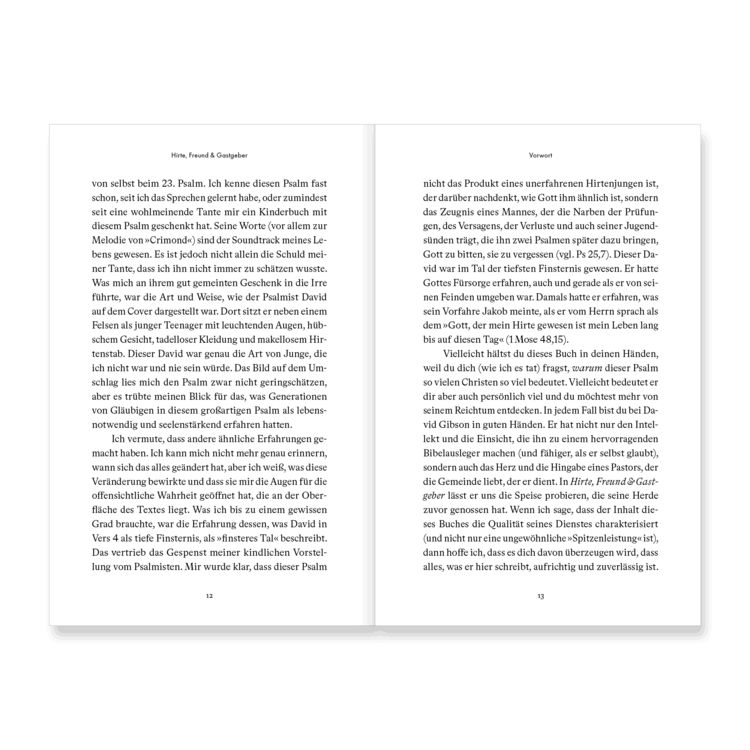 Hirte, Freund & Gastgeber

von selbst beim 23. Psalm. Ich kenne diesen Psalm fast schon, seit ich das Sprechen gelernt habe, oder zumindest seit eine wohlmeinende Tante mir ein Kinderbuch mit diesem Psalm geschenkt hat. Seine Worte (vor allem zur Melodie von »Crimond«) sind der Soundtrack meines Lebens gewesen. Es ist jedoch nicht allein die Schuld meiner Tante, dass ich ihn nicht immer zu schätzen wusste. Was mich an ihrem gut gemeinten Geschenk in die Irre führte, war die Art und Weise, wie der Psalmist David auf dem Cover dargestellt war. Dort sitzt er neben einem Felsen als junger Teenager mit leuchtenden Augen, hübschem Gesicht, tadelloser Kleidung und makellosem Hirtenstab. Dieser David war genau die Art von Junge, die ich nicht war und nie sein würde. Das Bild auf dem Umschlag lies mich den Psalm zwar nicht geringschätzen, aber es trübte meinen Blick für das, was Generationen von Gläubigen in diesem großartigen Psalm als lebensnotwendig und seelenstärkend erfahren hatten.

Ich vermute, dass andere ähnliche Erfahrungen gemacht haben. Ich kann mich nicht mehr genau erinnern, wann sich das alles geändert hat, aber ich weiß, was diese Veränderung bewirkte und dass sie mir die Augen für die offensichtliche Wahrheit geöffnet hat, die an der Oberfläche des Textes liegt. Was ich bis zu einem gewissen Grad brauchte, war die Erfahrung dessen, was David in Vers 4 als tiefe Finsternis, als »finsteres Tal« beschreibt. Das vertrieb das Gespenst meiner kindlichen Vorstellung vom Psalmisten. Mir wurde klar, dass dieser Psalm

12

Vorwort

nicht das Produkt eines unerfahrenen Hirtenjungen ist, der darüber nachdenkt, wie Gott ihm ähnlich ist, sondern das Zeugnis eines Mannes, der die Narben der Prüfungen, des Versagens, der Verluste und auch seiner Jugendsünden trägt, die ihn zwei Psalmen später dazu bringen, Gott zu bitten, sie zu vergessen (vgl. Ps 25,7). Dieser David war im Tal der tiefsten Finsternis gewesen. Er hatte Gottes Fürsorge erfahren, auch und gerade als er von seinen Feinden umgeben war. Damals hatte er erfahren, was sein Vorfahre Jakob meinte, als er vom Herrn sprach als dem »Gott, der mein Hirte gewesen ist mein Leben lang bis auf diesen Tag« (1 Mose 48,15).

Vielleicht hältst du dieses Buch in deinen Händen, weil du dich (wie ich es tat) fragst, warum dieser Psalm so vielen Christen so viel bedeutet. Vielleicht bedeutet er dir aber auch persönlich viel und du möchtest mehr von seinem Reichtum entdecken. In jedem Fall bist du bei David Gibson in guten Händen. Er hat nicht nur den Intellekt und die Einsicht, die ihn zu einem hervorragenden Bibelausleger machen (und fähiger, als er selbst glaubt), sondern auch das Herz und die Hingabe eines Pastors, der die Gemeinde liebt, der er dient. In Hirte, Freund & Gastgeber lässt er uns die Speise probieren, die seine Herde zuvor genossen hat. Wenn ich sage, dass der Inhalt dieses Buches die Qualität seines Dienstes charakterisiert (und nicht nur eine ungewöhnliche »Spitzenleistung« ist), dann hoffe ich, dass es dich davon überzeugen wird, dass alles, was er hier schreibt, aufrichtig und zuverlässig ist.

13